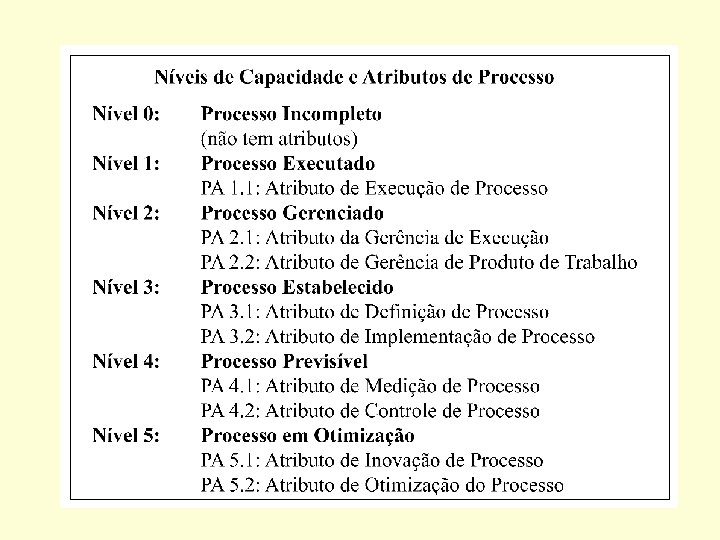 Níveis de Capacidade e Atributos de Processo

Nível 0: Processo Incompleto
(não tem atributos)

Nível 1: Processo Executado
PA 1.1: Atributo de Execução de Processo

Nível 2: Processo Gerenciado
PA 2.1: Atributo da Gerência de Execução
PA 2.2: Atributo de Gerência de Produto de Trabalho

Nível 3: Processo Estabelecido
PA 3.1: Atributo de Definição de Processo
PA 3.2: Atributo de Implementação de Processo

Nível 4: Processo Previsível
PA 4.1: Atributo de Medição de Processo
PA 4.2: Atributo de Controle de Processo

Nível 5: Processo em Otimização
PA 5.1: Atributo de Inovação de Processo
PA 5.2: Atributo de Otimização do Processo